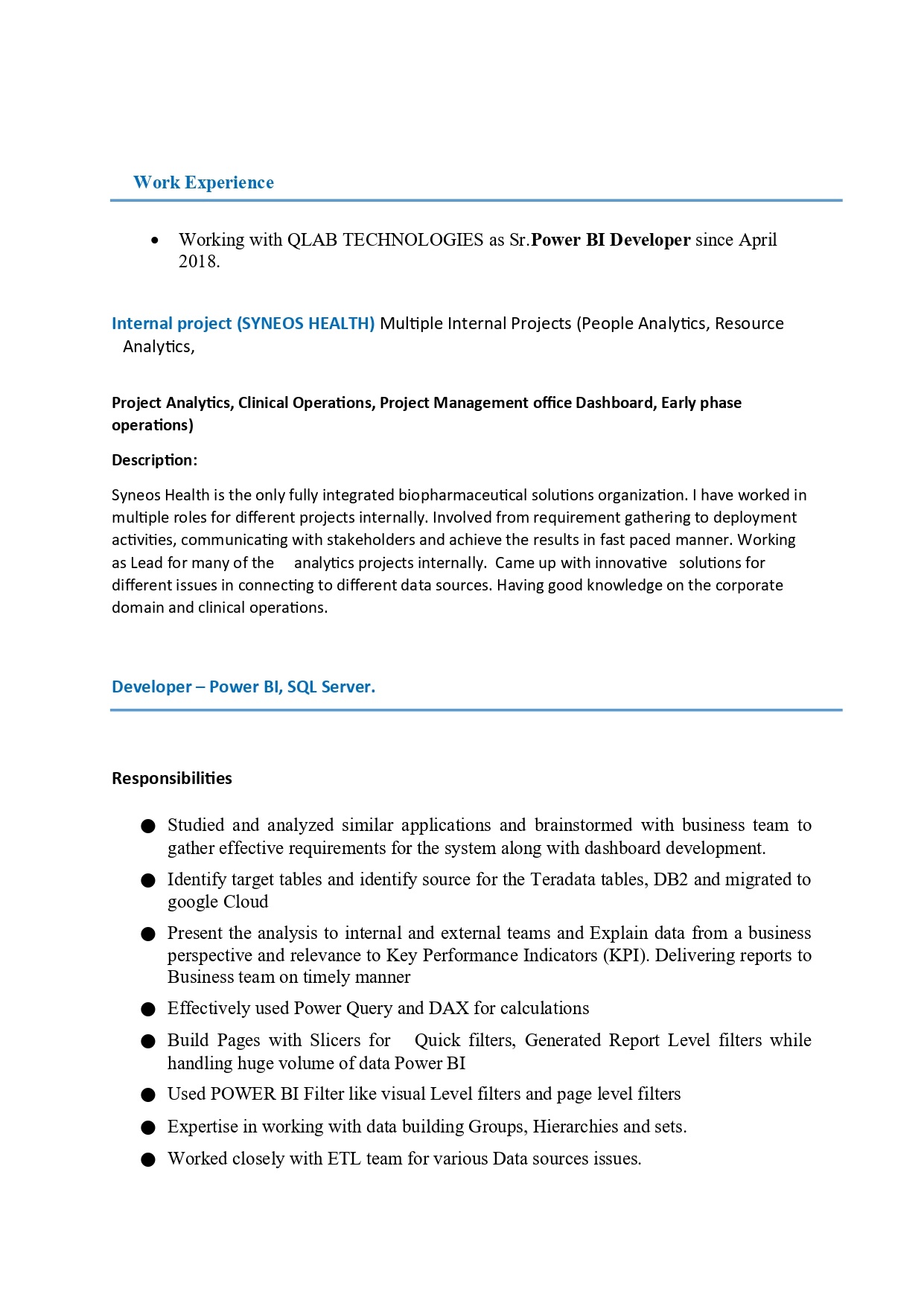 Work Experience

• Working with QLAB TECHNOLOGIES as Sr.Power BI Developer since April 2018.

Internal project (SYNEOS HEALTH) Multiple Internal Projects (People Analytics, Resource Analytics,

Project Analytics, Clinical Operations, Project Management office Dashboard, Early phase operations)

Description:

Syneos Health is the only fully integrated biopharmaceutical solutions organization. I have worked in multiple roles for different projects internally. Involved from requirement gathering to deployment activities, communicating with stakeholders and achieve the results in fast paced manner. Working as Lead for many of the analytics projects internally. Came up with innovative solutions for different issues in connecting to different data sources. Having good knowledge on the corporate domain and clinical operations.

Developer – Power BI, SQL Server.

Responsibilities

• Studied and analyzed similar applications and brainstormed with business team to gather effective requirements for the system along with dashboard development.
• Identify target tables and identify source for the Teradata tables, DB2 and migrated to google Cloud
• Present the analysis to internal and external teams and Explain data from a business perspective and relevance to Key Performance Indicators (KPI). Delivering reports to Business team on timely manner
• Effectively used Power Query and DAX for calculations
• Build Pages with Slicers for Quick filters, Generated Report Level filters while handling huge volume of data Power BI
• Used POWER BI Filter like visual Level filters and page level filters
• Expertise in working with data building Groups, Hierarchies and sets.
• Worked closely with ETL team for various Data sources issues.